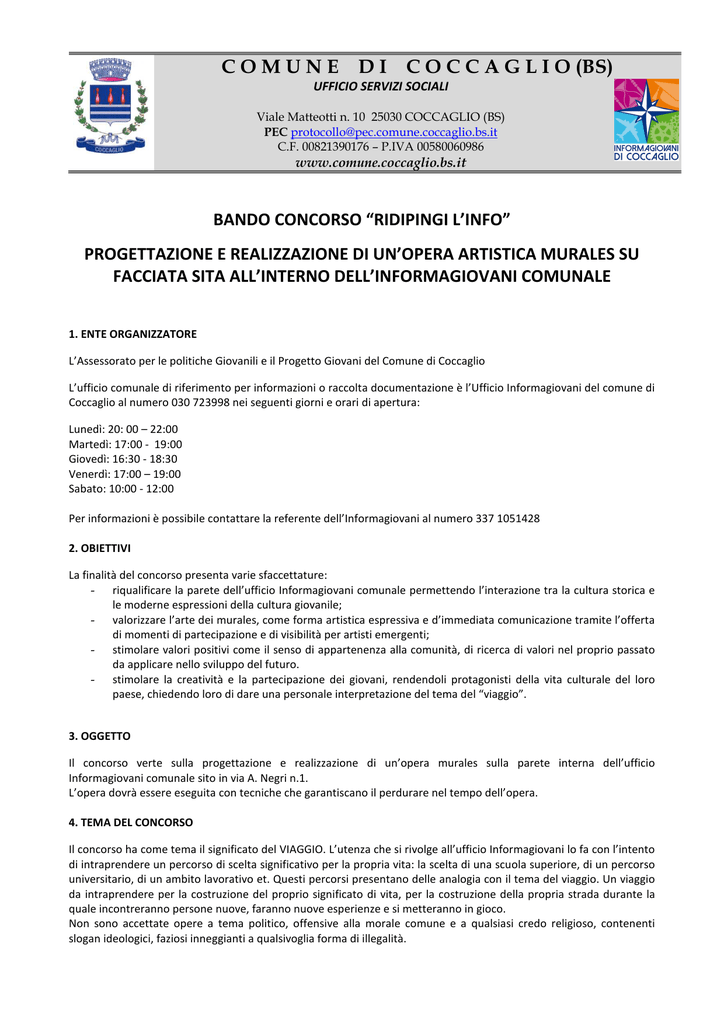 COMUNE DI COCCAGLIO (BS)
UFFICIO SERVIZI SOCIALI

Viale Matteotti n. 10 25030 COCCAGLIO (BS)
PEC protocollo@pec.comune.coccaglio.bs.it
C.F. 00821390176 – P.IVA 00580060986
www.comune.coccaglio.bs.it

COCCAGLIO

INFORMAGIOVANI DI COCCAGLIO

BANDO CONCORSO "RIDIPINGI L'INFO"

PROGETTAZIONE E REALIZZAZIONE DI UN'OPERA ARTISTICA MURALES SU FACCIATA SITA ALL'INTERNO DELL'INFORMAGIOVANI COMUNALE

1. ENTE ORGANIZZATORE

L'Assessorato per le politiche Giovanili e il Progetto Giovani del Comune di Coccaglio

L'ufficio comunale di riferimento per informazioni o raccolta documentazione è l'Ufficio Informagiovani del comune di Coccaglio al numero 030 723998 nei seguenti giorni e orari di apertura:

Lunedì: 20: 00 – 22:00
Martedì: 17:00 - 19:00
Giovedì: 16:30 - 18:30
Venerdì: 17:00 – 19:00
Sabato: 10:00 - 12:00

Per informazioni è possibile contattare la referente dell'Informagiovani al numero 337 1051428

2. OBIETTIVI

La finalità del concorso presenta varie sfaccettature:
- riqualificare la parete dell'ufficio Informagiovani comunale permettendo l'interazione tra la cultura storica e le moderne espressioni della cultura giovanile;
- valorizzare l'arte dei murales, come forma artistica espressiva e d'immediata comunicazione tramite l'offerta di momenti di partecipazione e di visibilità per artisti emergenti;
- stimolare valori positivi come il senso di appartenenza alla comunità, di ricerca di valori nel proprio passato da applicare nello sviluppo del futuro.
- stimolare la creatività e la partecipazione dei giovani, rendendoli protagonisti della vita culturale del loro paese, chiedendo loro di dare una personale interpretazione del tema del "viaggio".

3. OGGETTO

Il concorso verte sulla progettazione e realizzazione di un'opera murales sulla parete interna dell'ufficio Informagiovani comunale sito in via A. Negri n.1.
L'opera dovrà essere eseguita con tecniche che garantiscano il perdurare nel tempo dell'opera.

4. TEMA DEL CONCORSO

Il concorso ha come tema il significato del VIAGGIO. L'utenza che si rivolge all'ufficio Informagiovani lo fa con l'intento di intraprendere un percorso di scelta significativo per la propria vita: la scelta di una scuola superiore, di un percorso universitario, di un ambito lavorativo et. Questi percorsi presentano delle analogia con il tema del viaggio. Un viaggio da intraprendere per la costruzione del proprio significato di vita, per la costruzione della propria strada durante la quale incontreranno persone nuove, faranno nuove esperienze e si metteranno in gioco.
Non sono accettate opere a tema politico, offensive alla morale comune e a qualsiasi credo religioso, contenenti slogan ideologici, faziosi inneggianti a qualsivoglia forma di illegalità.